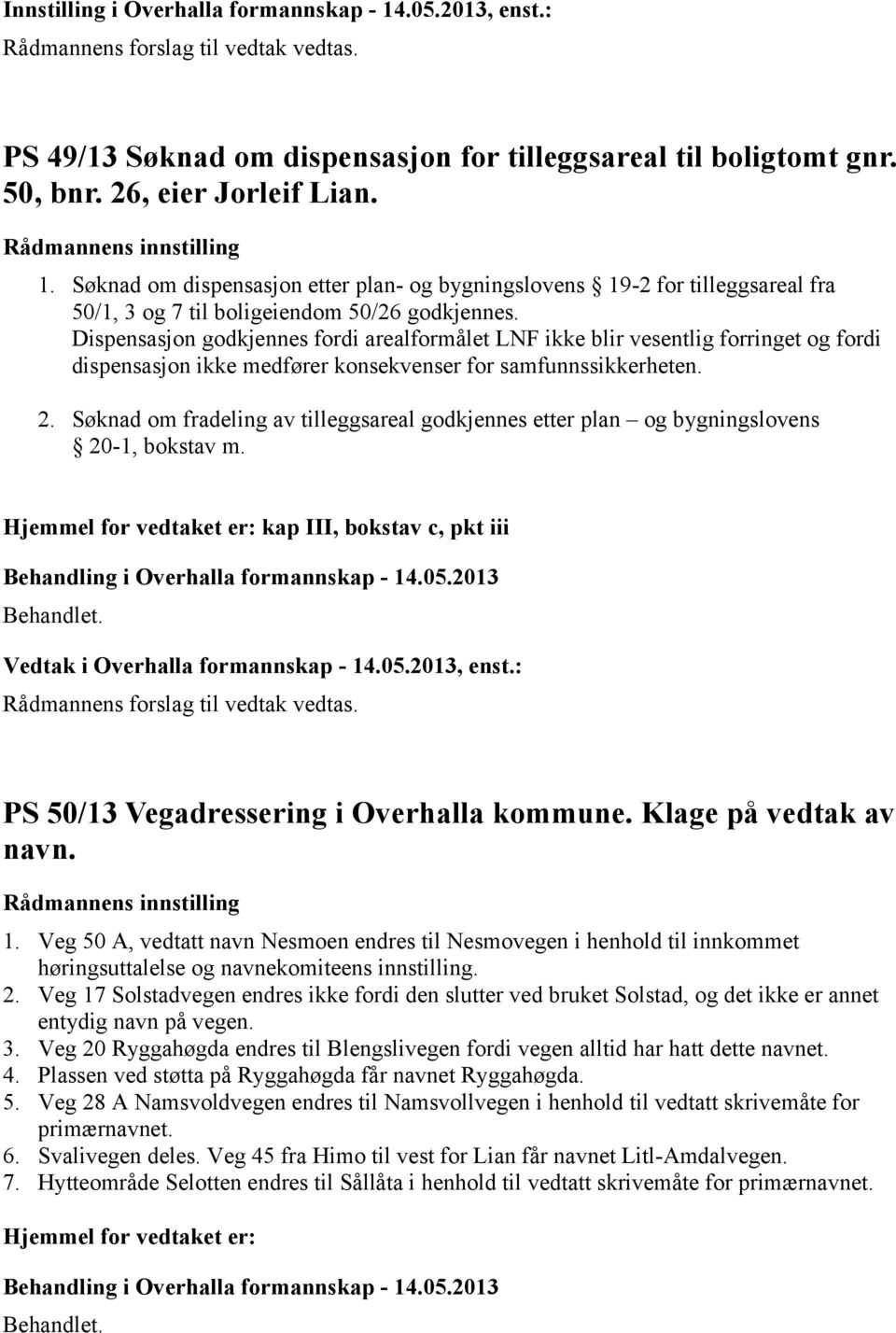 Innstilling i Overhalla formannskap - 14.05.2013, enst.:
Rådmannens forslag til vedtak vedtas.

PS 49/13 Søknad om dispensasjon for tilleggsareal til boligtomt gnr. 50, bnr. 26, eier Jorleif Lian.

Rådmannens innstilling

1. Søknad om dispensasjon etter plan- og bygningslovens § 19-2 for tilleggsareal fra 50/1, 3 og 7 til boligeiendom 50/26 godkjennes. Dispensasjon godkjennes fordi arealformålet LNF ikke blir vesentlig forringet og fordi dispensasjon ikke medfører konsekvenser for samfunnssikkerheten.

2. Søknad om fradeling av tilleggsareal godkjennes etter plan – og bygningslovens § 20-1, bokstav m.

Hjemmel for vedtaket er: kap III, bokstav c, pkt iii

Behandling i Overhalla formannskap - 14.05.2013
Behandlet.

Vedtak i Overhalla formannskap - 14.05.2013, enst.:
Rådmannens forslag til vedtak vedtas.

PS 50/13 Vegadressering i Overhalla kommune. Klage på vedtak av navn.

Rådmannens innstilling

1. Veg 50 A, vedtatt navn Nesmoen endres til Nesmovegen i henhold til innkommet høringsuttalelse og navnekomiteens innstilling.
2. Veg 17 Solstadvegen endres ikke fordi den slutter ved bruket Solstad, og det ikke er annet entydig navn på vegen.
3. Veg 20 Ryggahøgda endres til Blengslivegen fordi vegen alltid har hatt dette navnet.
4. Plassen ved støtta på Ryggahøgda får navnet Ryggahøgda.
5. Veg 28 A Namsvoldvegen endres til Namsvollvegen i henhold til vedtatt skrivemåte for primærnavnet.
6. Svalivegen deles. Veg 45 fra Himo til vest for Lian får navnet Litl-Amdalvegen.
7. Hytteområde Selotten endres til Sållåta i henhold til vedtatt skrivemåte for primærnavnet.

Hjemmel for vedtaket er:

Behandling i Overhalla formannskap - 14.05.2013
Behandlet.